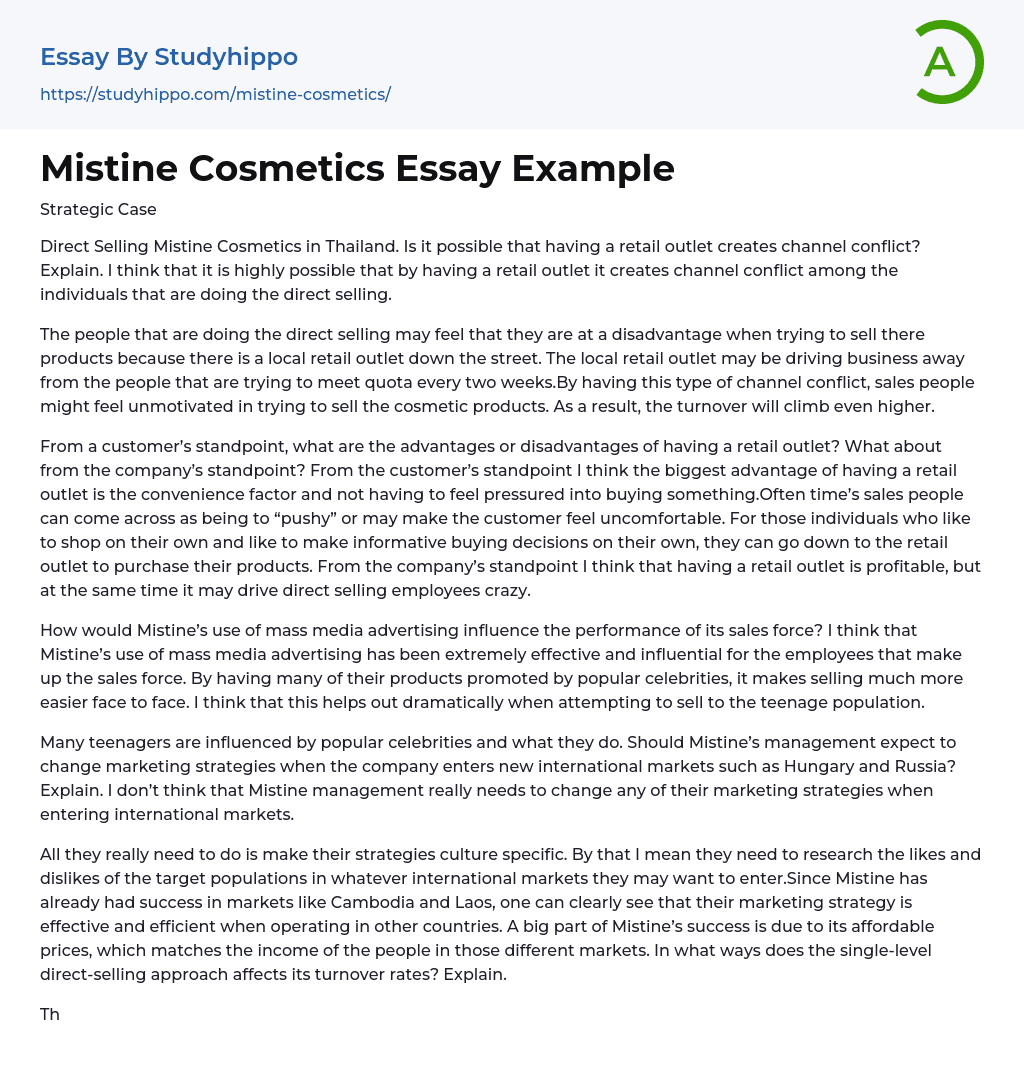 Essay By Studyhippo
https://studyhippo.com/mistine-cosmetics/

A

Mistine Cosmetics Essay Example

Strategic Case

Direct Selling Mistine Cosmetics in Thailand. Is it possible that having a retail outlet creates channel conflict? Explain. I think that it is highly possible that by having a retail outlet it creates channel conflict among the individuals that are doing the direct selling.

The people that are doing the direct selling may feel that they are at a disadvantage when trying to sell there products because there is a local retail outlet down the street. The local retail outlet may be driving business away from the people that are trying to meet quota every two weeks.By having this type of channel conflict, sales people might feel unmotivated in trying to sell the cosmetic products. As a result, the turnover will climb even higher.

From a customer's standpoint, what are the advantages or disadvantages of having a retail outlet? What about from the company's standpoint? From the customer's standpoint I think the biggest advantage of having a retail outlet is the convenience factor and not having to feel pressured into buying something.Often time's sales people can come across as being to "pushy" or may make the customer feel uncomfortable. For those individuals who like to shop on their own and like to make informative buying decisions on their own, they can go down to the retail outlet to purchase their products. From the company's standpoint I think that having a retail outlet is profitable, but at the same time it may drive direct selling employees crazy.

How would Mistine's use of mass media advertising influence the performance of its sales force? I think that Mistine's use of mass media advertising has been extremely effective and influential for the employees that make up the sales force. By having many of their products promoted by popular celebrities, it makes selling much more easier face to face. I think that this helps out dramatically when attempting to sell to the teenage population.

Many teenagers are influenced by popular celebrities and what they do. Should Mistine's management expect to change marketing strategies when the company enters new international markets such as Hungary and Russia? Explain. I don't think that Mistine management really needs to change any of their marketing strategies when entering international markets.

All they really need to do is make their strategies culture specific. By that I mean they need to research the likes and dislikes of the target populations in whatever international markets they may want to enter.Since Mistine has already had success in markets like Cambodia and Laos, one can clearly see that their marketing strategy is effective and efficient when operating in other countries. A big part of Mistine's success is due to its affordable prices, which matches the income of the people in those different markets. In what ways does the single-level direct-selling approach affects its turnover rates? Explain.

Th